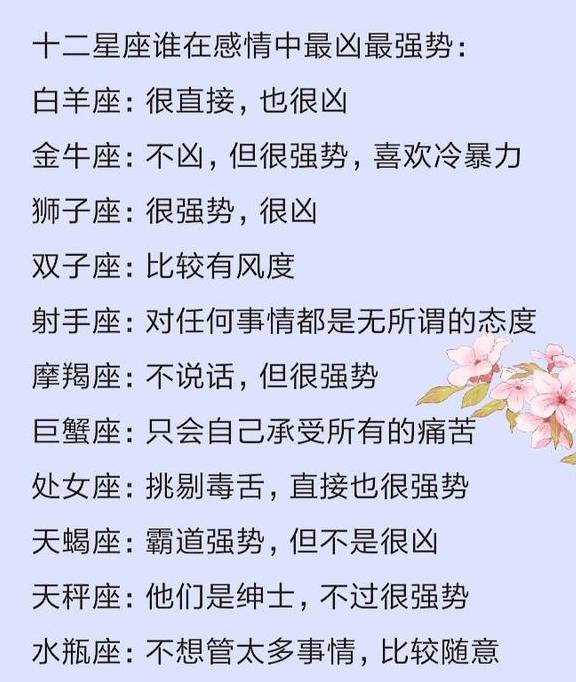 十二星座谁在感情中最凶最强势：

白羊座：很直接，也很凶

金牛座：不凶，但很强势，喜欢冷暴力

狮子座：很强势，很凶

双子座：比较有风度

射手座：对任何事情都是无所谓的态度

摩羯座：不说话，但很强势

巨蟹座：只会自己承受所有的痛苦

处女座：挑剔毒舌，直接也很强势

天蝎座：霸道强势，但不是很凶

天秤座：他们是绅士，不过很强势

水瓶座：不想管太多事情，比较随意